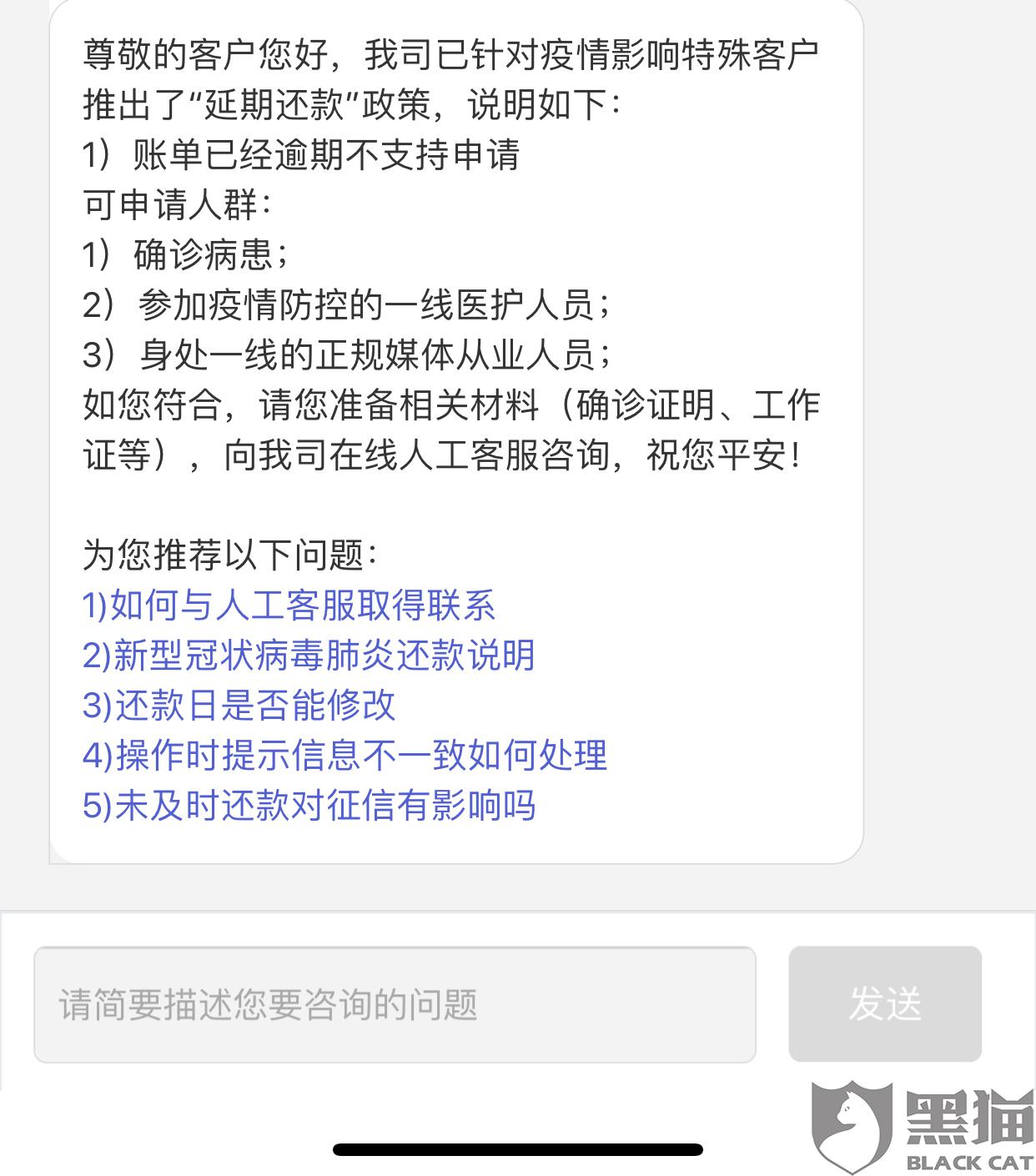 尊敬的客户您好，我司已针对疫情影响特殊客户推出了“延期还款”政策，说明如下：
1）账单已经逾期不支持申请
可申请人群：
1）确诊病患；
2）参加疫情防控的一线医护人员；
3）身处一线的正规媒体从业人员；
如您符合，请您准备相关材料（确诊证明、工作证等），向我司在线人工客服咨询，祝您平安！

为您推荐以下问题：
1)如何与人工客服取得联系
2)新型冠状病毒肺炎还款说明
3)还款日是否能修改
4)操作时提示信息不一致如何处理
5)未及时还款对征信有影响吗

请简要描述您要咨询的问题

发送

黑猫
BLACK CAT